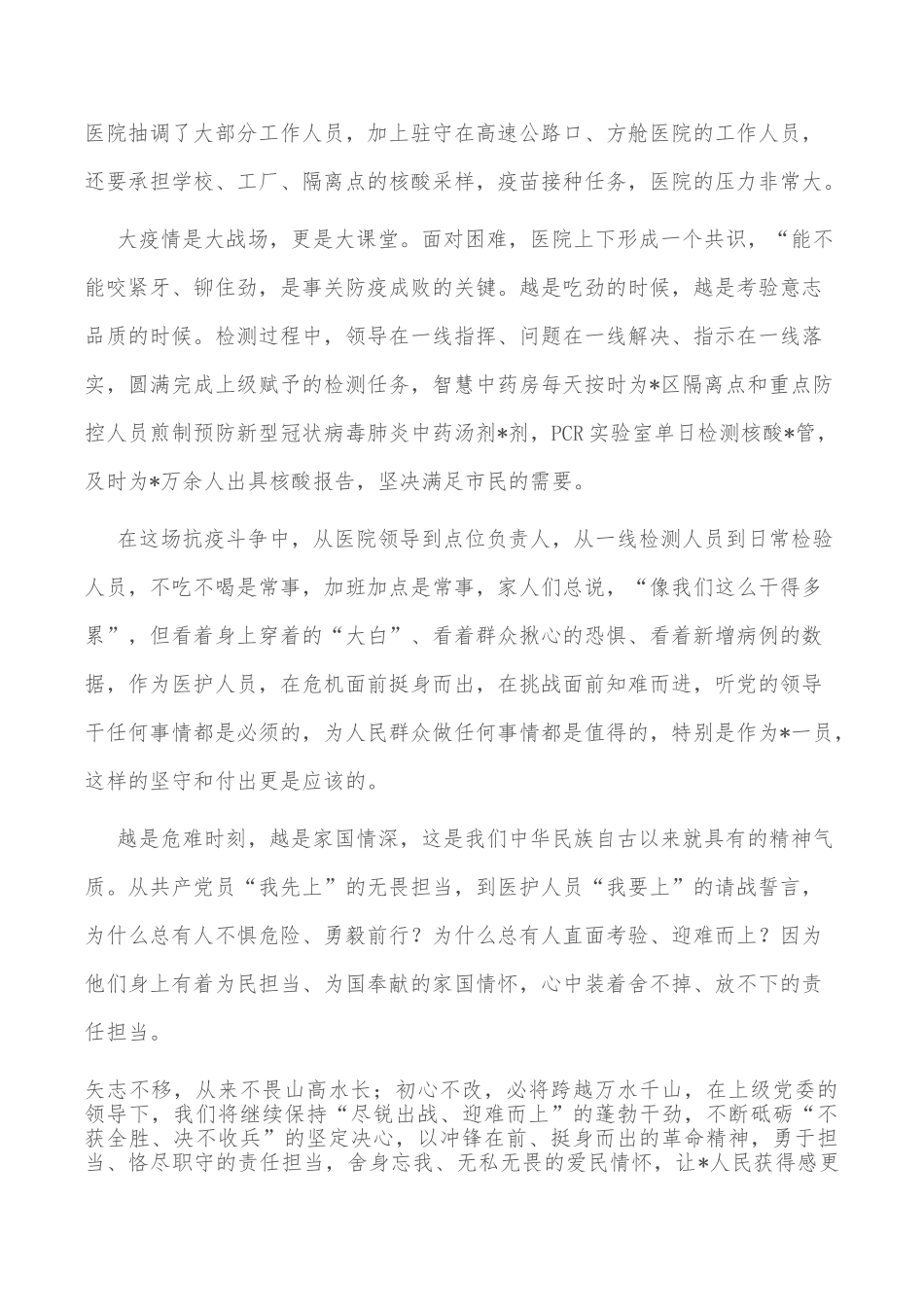 医院抽调了大部分工作人员，加上驻守在高速公路口、方舱医院的工作人员，还要承担学校、工厂、隔离点的核酸采样，疫苗接种任务，医院的压力非常大。

大疫情是大战场，更是大课堂。面对困难，医院上下形成一个共识，“能不能咬紧牙、铆住劲，是事关防疫成败的关键。越是吃劲的时候，越是考验意志品质的时候。检测过程中，领导在一线指挥、问题在一线解决、指示在一线落实，圆满完成上级赋予的检测任务，智慧中药房每天按时为*区隔离点和重点防控人员煎制预防新型冠状病毒肺炎中药汤剂*剂，PCR实验室单日检测核酸*管，及时为*万余人出具核酸报告，坚决满足市民的需要。

在这场抗疫斗争中，从医院领导到点位负责人，从一线检测人员到日常检验人员，不吃不喝是常事，加班加点是常事，家人们总说，“像我们这么干得多累”，但看着身上穿着的“大白”、看着群众揪心的恐惧、看着新增病例的数据，作为医护人员，在危机面前挺身而出，在挑战面前知难而进，听党的领导干任何事情都是必须的，为人民群众做任何事情都是值得的，特别是作为*一员，这样的坚守和付出更是应该的。

越是危难时刻，越是家国情深，这是我们中华民族自古以来就具有的精神气质。从共产党员“我先上”的无畏担当，到医护人员“我要上”的请战誓言，为什么总有人不惧危险、勇毅前行？为什么总有人直面考验、迎难而上？因为他们身上有着为民担当、为国奉献的家国情怀，心中装着舍不掉、放不下的责任担当。

矢志不移，从来不畏山高水长；初心不改，必将跨越万水千山，在上级党委的领导下，我们将继续保持“尽锐出战、迎难而上”的蓬勃干劲，不断砥砺“不获全胜、决不收兵”的坚定决心，以冲锋在前、挺身而出的革命精神，勇于担当、恪尽职守的责任担当，舍身忘我、无私无畏的爱民情怀，让*人民获得感更